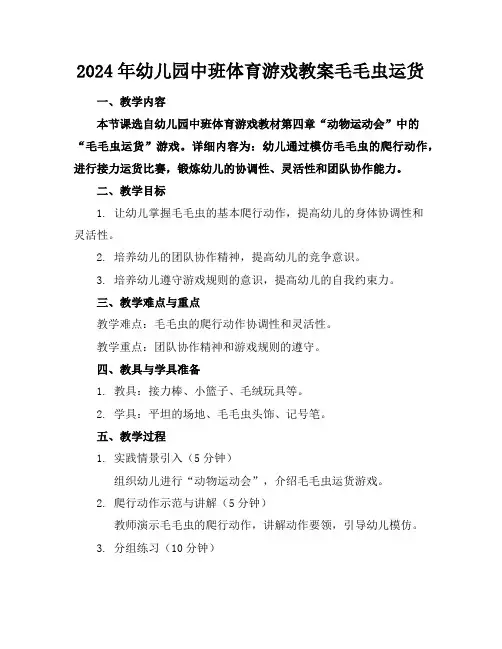 2024年幼儿园中班体育游戏教案毛毛虫运货

一、教学内容

本节课选自幼儿园中班体育游戏教材第四章“动物运动会”中的“毛毛虫运货”游戏。详细内容为：幼儿通过模仿毛毛虫的爬行动作，进行接力运货比赛，锻炼幼儿的协调性、灵活性和团队协作能力。

二、教学目标

1. 让幼儿掌握毛毛虫的基本爬行动作，提高幼儿的身体协调性和灵活性。

2. 培养幼儿的团队协作精神，提高幼儿的竞争意识。

3. 培养幼儿遵守游戏规则的意识，提高幼儿的自我约束力。

三、教学难点与重点

教学难点：毛毛虫的爬行动作协调性和灵活性。

教学重点：团队协作精神和游戏规则的遵守。

四、教具与学具准备

1. 教具：接力棒、小篮子、毛绒玩具等。

2. 学具：平坦的场地、毛毛虫头饰、记号笔。

五、教学过程

1. 实践情景引入（5分钟）

组织幼儿进行“动物运动会”，介绍毛毛虫运货游戏。

2. 爬行动作示范与讲解（5分钟）

教师演示毛毛虫的爬行动作，讲解动作要领，引导幼儿模仿。

3. 分组练习（10分钟）